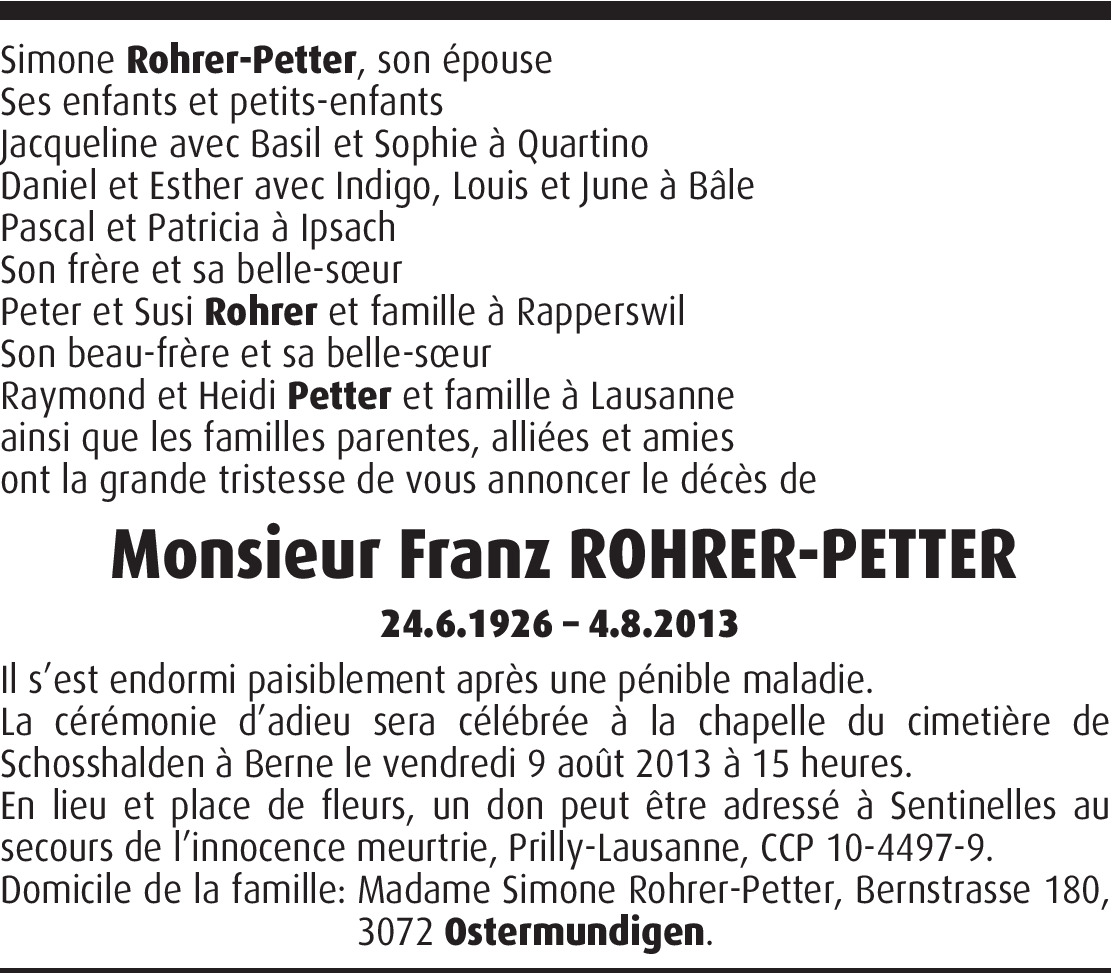 Simone Rohrer-Petter, son épouse
Ses enfants et petits-enfants
Jacqueline avec Basil et Sophie à Quartino
Daniel et Esther avec Indigo, Louis et June à Bâle
Pascal et Patricia à Ipsach
Son frère et sa belle-sœur
Peter et Susi Rohrer et famille à Rapperswil
Son beau-frère et sa belle-sœur
Raymond et Heidi Petter et famille à Lausanne
ainsi que les familles parentes, alliées et amies
ont la grande tristesse de vous annoncer le décès de

Monsieur Franz ROHRER-PETTER

24.6.1926 – 4.8.2013

Il s'est endormi paisiblement après une pénible maladie.
La cérémonie d'adieu sera célébrée à la chapelle du cimetière de Schosshalden à Berne le vendredi 9 août 2013 à 15 heures.
En lieu et place de fleurs, un don peut être adressé à Sentinelles au secours de l'innocence meurtrie, Prilly-Lausanne, CCP 10-4497-9.
Domicile de la famille: Madame Simone Rohrer-Petter, Bernstrasse 180, 3072 Ostermundigen.